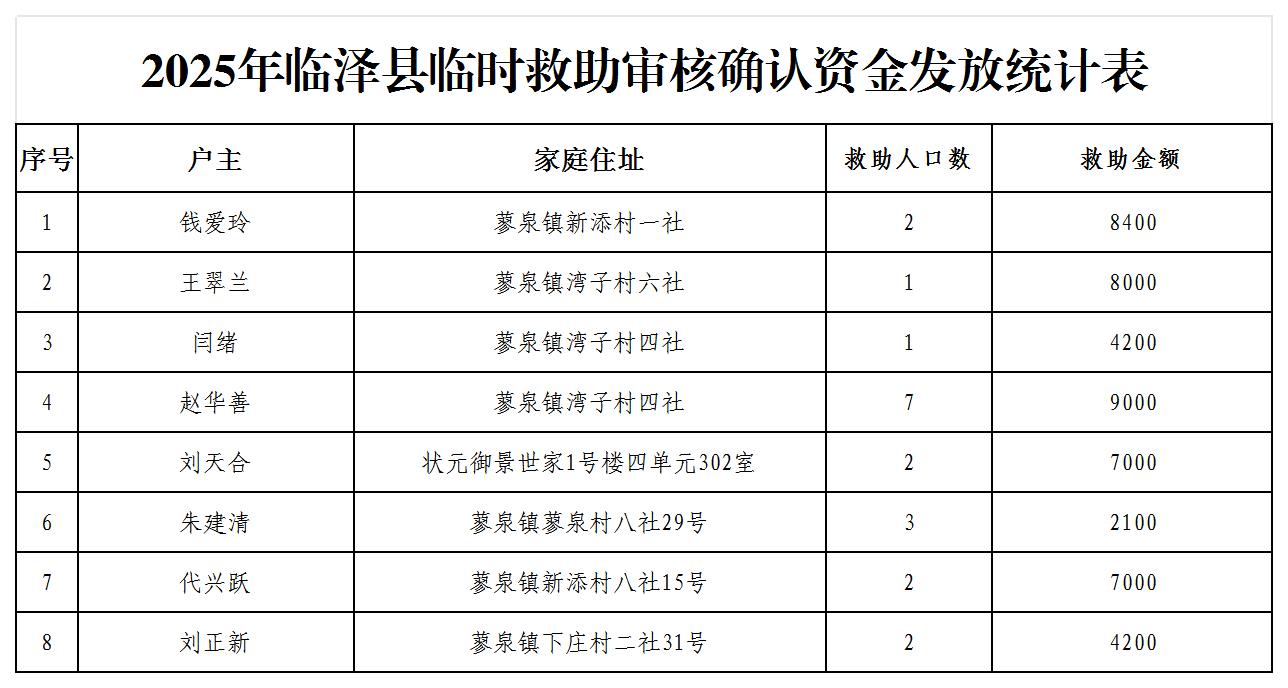 2025年临泽县临时救助审核确认资金发放统计表

| 序号 | 户主 | 家庭住址 | 救助人口数 | 救助金额 |
|---|---|---|---|---|
| 1 | 钱爱玲 | 蓼泉镇新添村一社 | 2 | 8400 |
| 2 | 王翠兰 | 蓼泉镇湾子村六社 | 1 | 8000 |
| 3 | 闫绪 | 蓼泉镇湾子村四社 | 1 | 4200 |
| 4 | 赵华善 | 蓼泉镇湾子村四社 | 7 | 9000 |
| 5 | 刘天合 | 状元御景世家1号楼四单元302室 | 2 | 7000 |
| 6 | 朱建清 | 蓼泉镇蓼泉村八社29号 | 3 | 2100 |
| 7 | 代兴跃 | 蓼泉镇新添村八社15号 | 2 | 7000 |
| 8 | 刘正新 | 蓼泉镇下庄村二社31号 | 2 | 4200 |